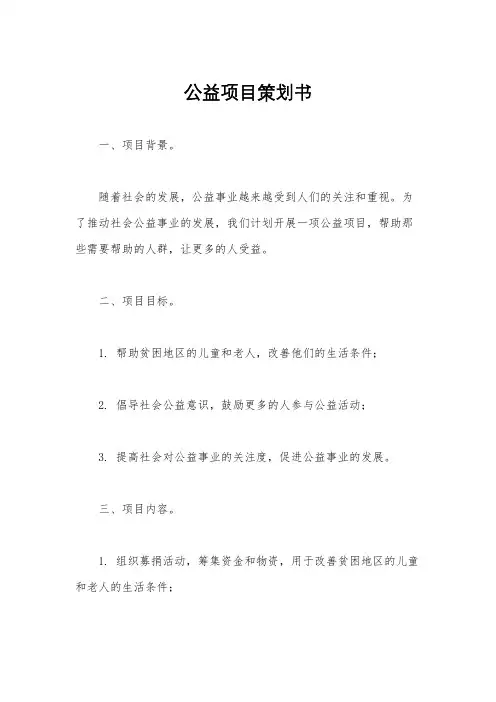 公益项目策划书

一、项目背景。

随着社会的发展，公益事业越来越受到人们的关注和重视。为了推动社会公益事业的发展，我们计划开展一项公益项目，帮助那些需要帮助的人群，让更多的人受益。

二、项目目标。

1. 帮助贫困地区的儿童和老人，改善他们的生活条件；

2. 倡导社会公益意识，鼓励更多的人参与公益活动；

3. 提高社会对公益事业的关注度，促进公益事业的发展。

三、项目内容。

1. 组织募捐活动，筹集资金和物资，用于改善贫困地区的儿童和老人的生活条件；